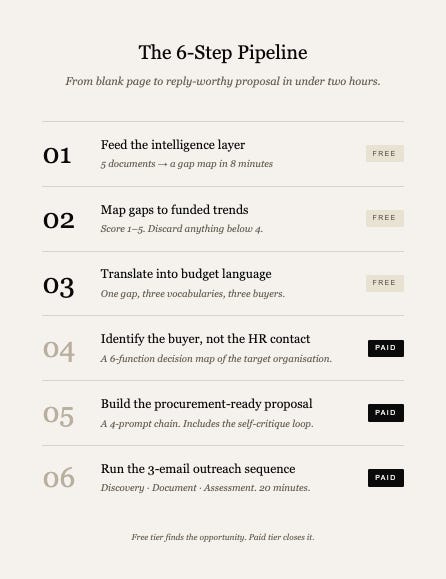 The 6-Step Pipeline

From blank page to reply-worthy proposal in under two hours.

01
Feed the intelligence layer
5 documents → a gap map in 8 minutes
FREE

02
Map gaps to funded trends
Score 1–5. Discard anything below 4.
FREE

03
Translate into budget language
One gap, three vocabularies, three buyers.
FREE

04
Identify the buyer, not the HR contact
A 6-function decision map of the target organisation.
PAID

05
Build the procurement-ready proposal
A 4-prompt chain. Includes the self-critique loop.
PAID

06
Run the 3-email outreach sequence
Discovery · Document · Assessment. 20 minutes.
PAID

Free tier finds the opportunity. Paid tier closes it.